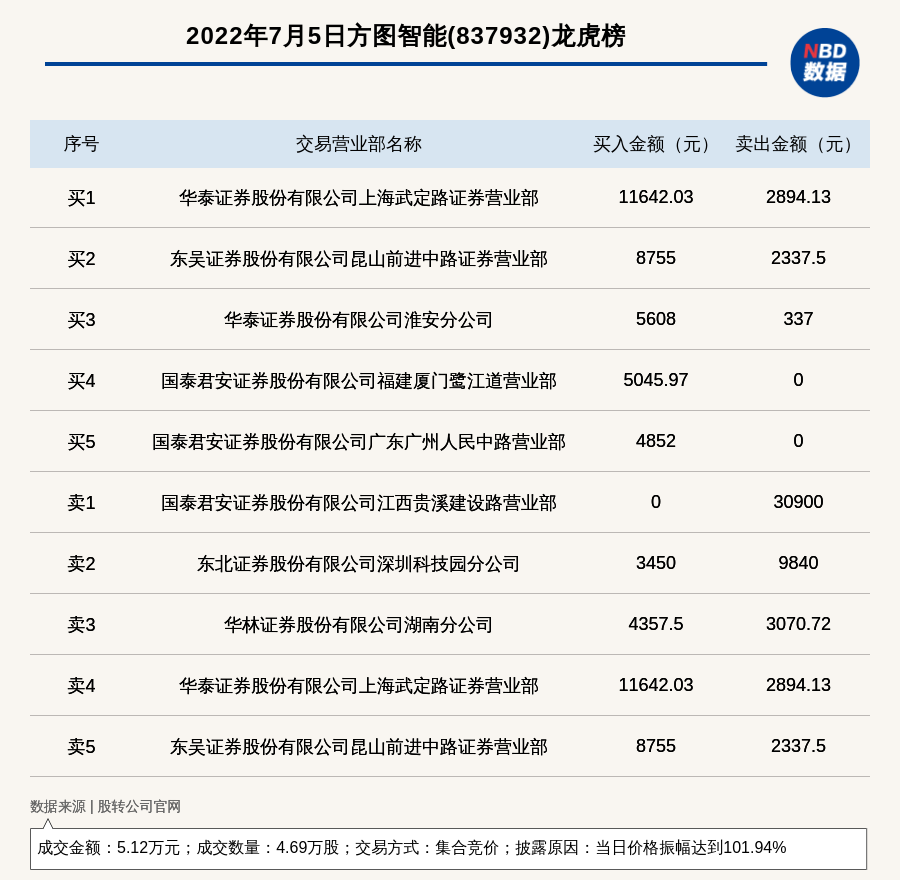 2022年7月5日方图智能(837932)龙虎榜

NBD
数据

| 序号 | 交易营业部名称 | 买入金额（元） | 卖出金额（元） |
|---|---|---|---|
| 买1 | 华泰证券股份有限公司上海武定路证券营业部 | 11642.03 | 2894.13 |
| 买2 | 东吴证券股份有限公司昆山前进中路证券营业部 | 8755 | 2337.5 |
| 买3 | 华泰证券股份有限公司淮安分公司 | 5608 | 337 |
| 买4 | 国泰君安证券股份有限公司福建厦门鹭江道营业部 | 5045.97 | 0 |
| 买5 | 国泰君安证券股份有限公司广东广州人民中路营业部 | 4852 | 0 |
| 卖1 | 国泰君安证券股份有限公司江西贵溪建设路营业部 | 0 | 30900 |
| 卖2 | 东北证券股份有限公司深圳科技园分公司 | 3450 | 9840 |
| 卖3 | 华林证券股份有限公司湖南分公司 | 4357.5 | 3070.72 |
| 卖4 | 华泰证券股份有限公司上海武定路证券营业部 | 11642.03 | 2894.13 |
| 卖5 | 东吴证券股份有限公司昆山前进中路证券营业部 | 8755 | 2337.5 |

数据来源 | 股转公司官网

成交金额：5.12万元；成交数量：4.69万股；交易方式：集合竞价；披露原因：当日价格振幅达到101.94%